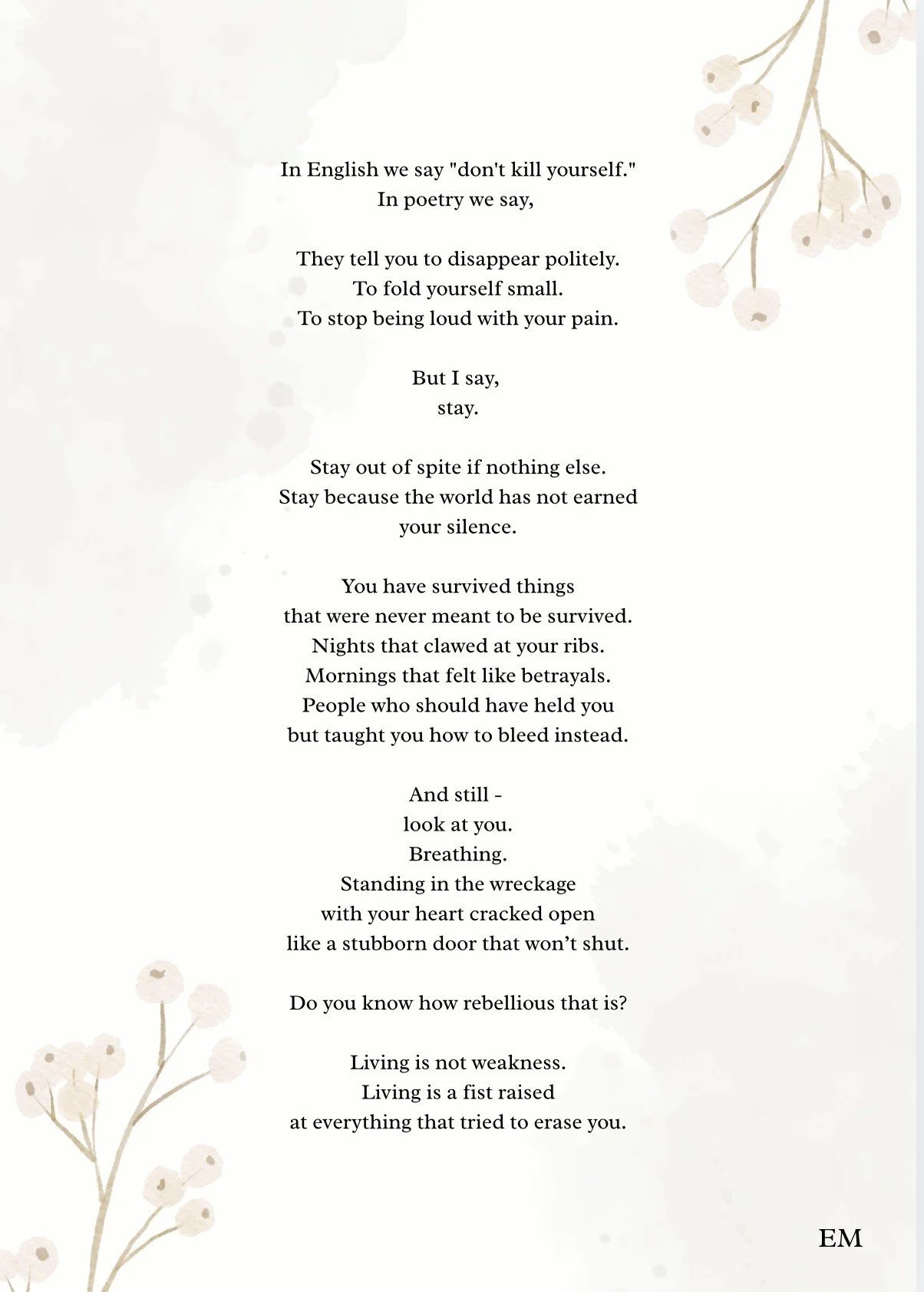 In English we say "don't kill yourself."
In poetry we say,

They tell you to disappear politely.
To fold yourself small.
To stop being loud with your pain.

But I say,
stay.

Stay out of spite if nothing else.
Stay because the world has not earned
your silence.

You have survived things
that were never meant to be survived.
Nights that clawed at your ribs.
Mornings that felt like betrayals.
People who should have held you
but taught you how to bleed instead.

And still -
look at you.
Breathing.
Standing in the wreckage
with your heart cracked open
like a stubborn door that won't shut.

Do you know how rebellious that is?

Living is not weakness.
Living is a fist raised
at everything that tried to erase you.

EM